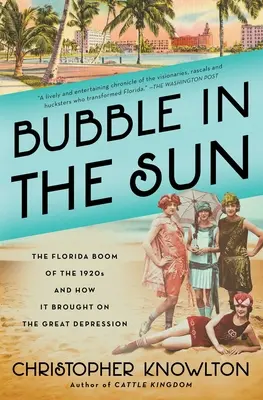 "A lively and entertaining chronicle of the visionaries, rascals and hucksters who transformed Florida." —THE WASHINGTON POST

BUBBLE IN THE SUN

THE FLORIDA BOOM OF THE 1920s AND HOW IT BROUGHT ON THE GREAT DEPRESSION

CHRISTOPHER KNOWLTON
Author of CATTLE KINGDOM